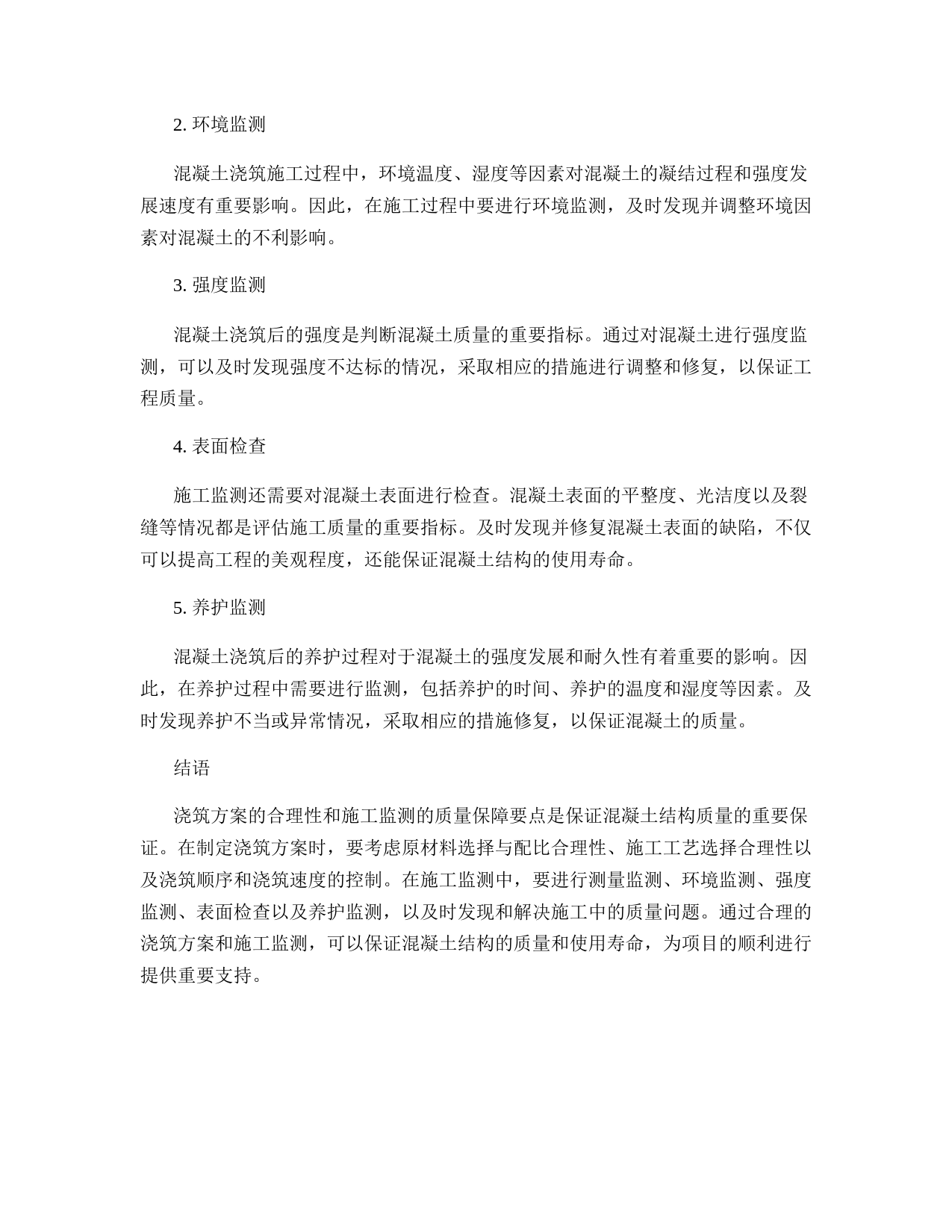 2. 环境监测

混凝土浇筑施工过程中，环境温度、湿度等因素对混凝土的凝结过程和强度发展速度有重要影响。因此，在施工过程中要进行环境监测，及时发现并调整环境因素对混凝土的不利影响。

3. 强度监测

混凝土浇筑后的强度是判断混凝土质量的重要指标。通过对混凝土进行强度监测，可以及时发现强度不达标的情况，采取相应的措施进行调整和修复，以保证工程质量。

4. 表面检查

施工监测还需要对混凝土表面进行检查。混凝土表面的平整度、光洁度以及裂缝等情况都是评估施工质量的重要指标。及时发现并修复混凝土表面的缺陷，不仅可以提高工程的美观程度，还能保证混凝土结构的使用寿命。

5. 养护监测

混凝土浇筑后的养护过程对于混凝土的强度发展和耐久性有着重要的影响。因此，在养护过程中需要进行监测，包括养护的时间、养护的温度和湿度等因素。及时发现养护不当或异常情况，采取相应的措施修复，以保证混凝土的质量。

结语

浇筑方案的合理性和施工监测的质量保障要点是保证混凝土结构质量的重要保证。在制定浇筑方案时，要考虑原材料选择与配比合理性、施工工艺选择合理性以及浇筑顺序和浇筑速度的控制。在施工监测中，要进行测量监测、环境监测、强度监测、表面检查以及养护监测，以及时发现和解决施工中的质量问题。通过合理的浇筑方案和施工监测，可以保证混凝土结构的质量和使用寿命，为项目的顺利进行提供重要支持。